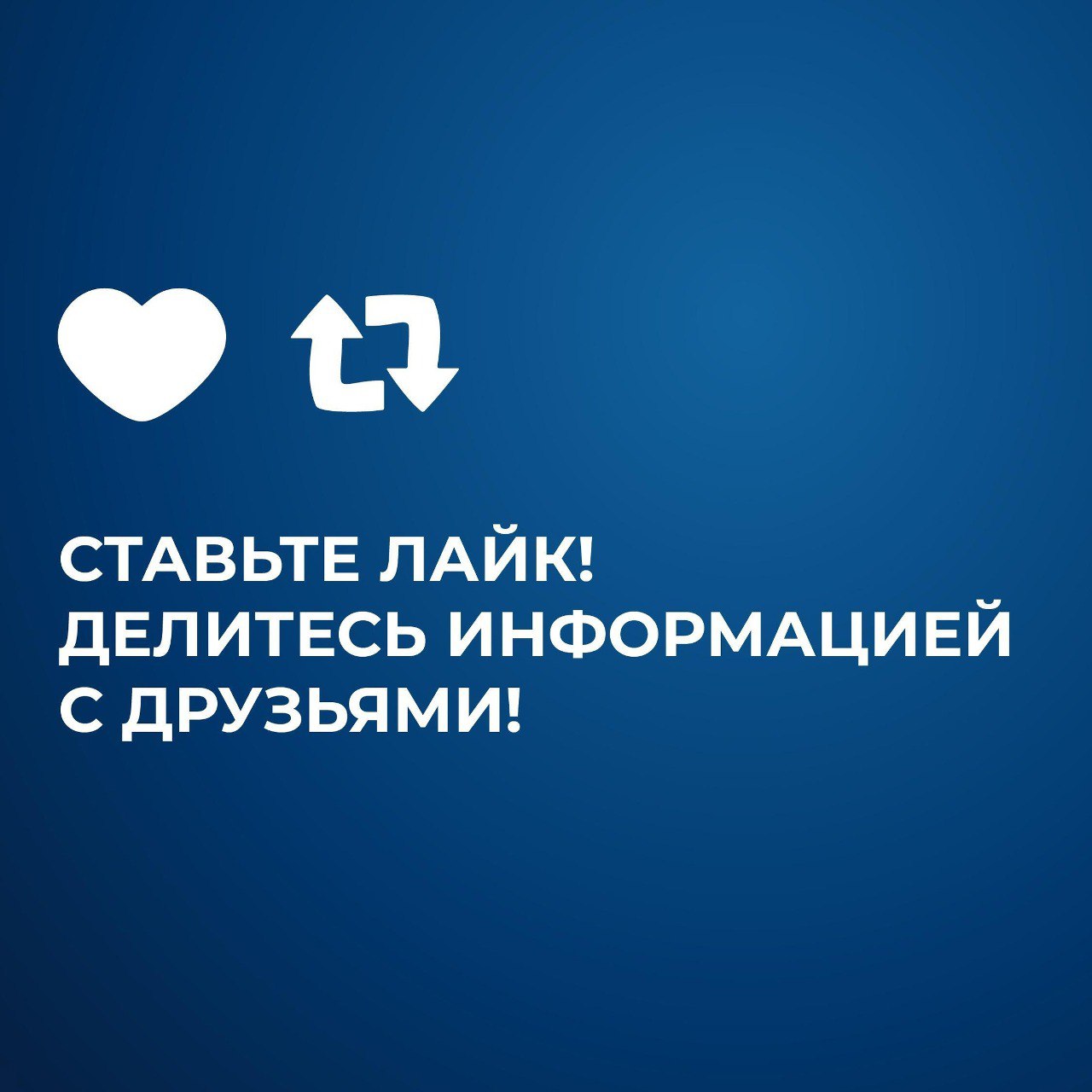 СТАВЬТЕ ЛАЙК!
ДЕЛИТЕСЬ ИНФОРМАЦИЕЙ С ДРУЗЬЯМИ!